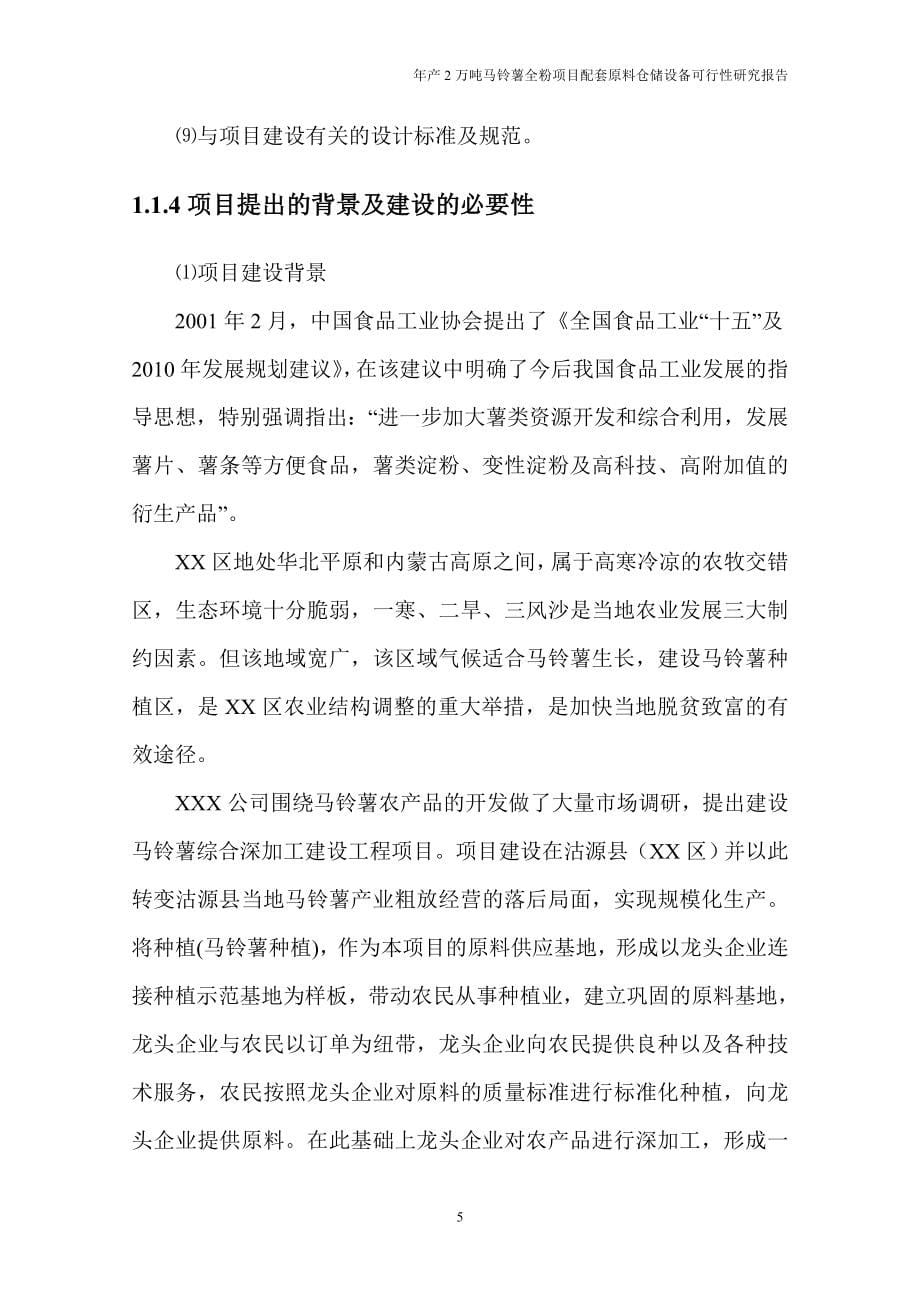 年产 2 万吨马铃薯全粉项目配套原料仓储设备可行性研究报告

⑼与项目建设有关的设计标准及规范。

1.1.4 项目提出的背景及建设的必要性

⑴项目建设背景

2001 年 2 月，中国食品工业协会提出了《全国食品工业“十五”及 2010 年发展规划建议》，在该建议中明确了今后我国食品工业发展的指导思想，特别强调指出：“进一步加大薯类资源开发和综合利用，发展薯片、薯条等方便食品，薯类淀粉、变性淀粉及高科技、高附加值的衍生产品”。

XX 区地处华北平原和内蒙古高原之间，属于高寒冷凉的农牧交错区，生态环境十分脆弱，一寒、二旱、三风沙是当地农业发展三大制约因素。但该地域宽广，该区域气候适合马铃薯生长，建设马铃薯种植区，是 XX 区农业结构调整的重大举措，是加快当地脱贫致富的有效途径。

XXX 公司围绕马铃薯农产品的开发做了大量市场调研，提出建设马铃薯综合深加工建设工程项目。项目建设在沽源县（XX 区）并以此转变沽源县当地马铃薯产业粗放经营的落后局面，实现规模化生产。将种植(马铃薯种植)，作为本项目的原料供应基地，形成以龙头企业连接种植示范基地为样板，带动农民从事种植业，建立巩固的原料基地，龙头企业与农民以订单为纽带，龙头企业向农民提供良种以及各种技术服务，农民按照龙头企业对原料的质量标准进行标准化种植，向龙头企业提供原料。在此基础上龙头企业对农产品进行深加工，形成一

5